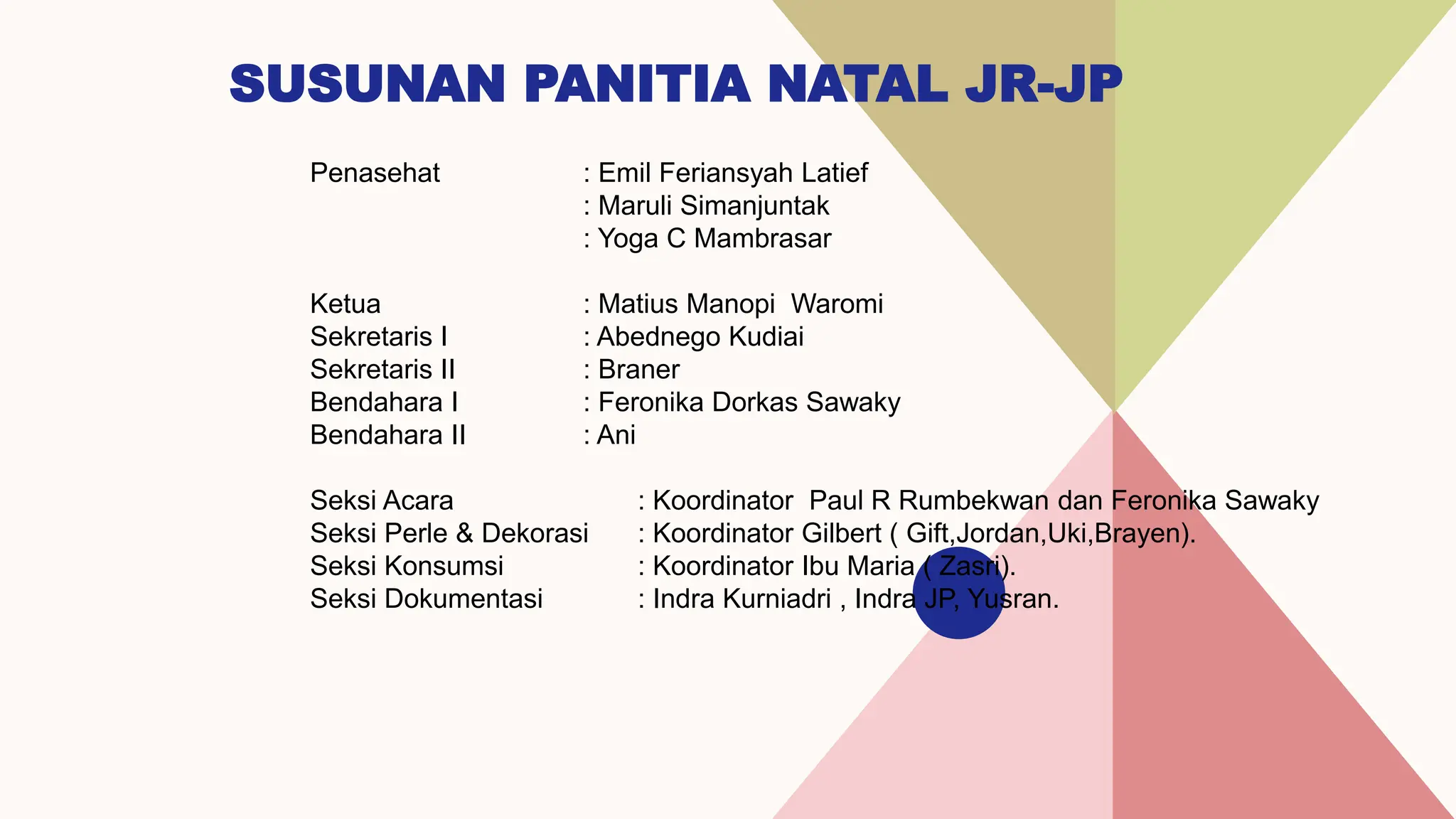 SUSUNAN PANITIA NATAL JR-JP

Penasehat : Emil Feriansyah Latief
: Maruli Simanjuntak
: Yoga C Mambrasar

Ketua : Matius Manopi Waromi
Sekretaris I : Abednego Kudiai
Sekretaris II : Braner
Bendahara I : Feronika Dorkas Sawaky
Bendahara II : Ani

Seksi Acara : Koordinator Paul R Rumbekwan dan Feronika Sawaky
Seksi Perle & Dekorasi : Koordinator Gilbert ( Gift,Jordan,Uki,Brayen).
Seksi Konsumsi : Koordinator Ibu Maria ( Zasri).
Seksi Dokumentasi : Indra Kurniadri , Indra JP, Yusran.